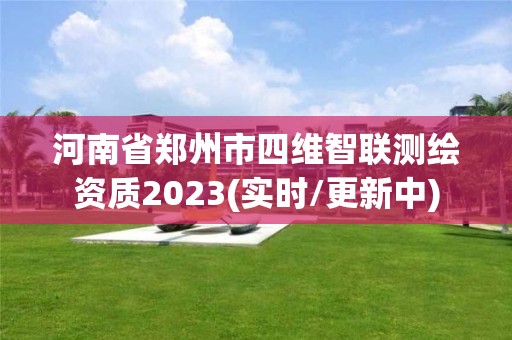 河南省郑州市四维智联测绘资质2023(实时/更新中)